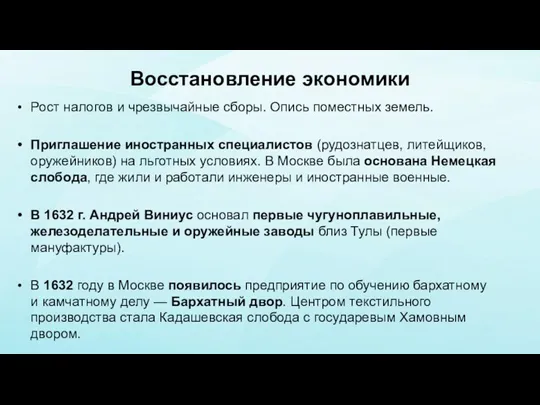 Восстановление экономики

• Рост налогов и чрезвычайные сборы. Опись поместных земель.

• Приглашение иностранных специалистов (рудознатцев, литейщиков, оружейников) на льготных условиях. В Москве была основана Немецкая слобода, где жили и работали инженеры и иностранные военные.

• В 1632 г. Андрей Виниус основал первые чугуноплавильные, железоделательные и оружейные заводы близ Тулы (первые мануфактуры).

• В 1632 году в Москве появилось предприятие по обучению бархатному и камчатному делу — Бархатный двор. Центром текстильного производства стала Кадашевская слобода с государевым Хамовным двором.